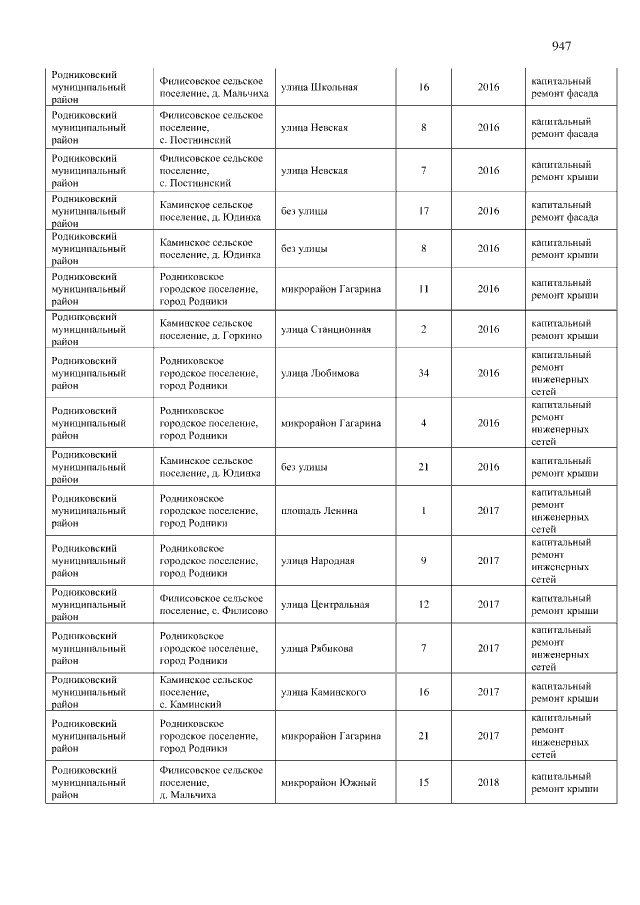 947

| Родниковский муниципальный район | Филисовское сельское поселение, д. Мальчиха | улица Школьная | 16 | 2016 | капитальный ремонт фасада |
|---|---|---|---|---|---|
| Родниковский муниципальный район | Филисовское сельское поселение, с. Постнинский | улица Невская | 8 | 2016 | капитальный ремонт фасада |
| Родниковский муниципальный район | Филисовское сельское поселение, с. Постнинский | улица Невская | 7 | 2016 | капитальный ремонт крыши |
| Родниковский муниципальный район | Каминское сельское поселение, д. Юдинка | без улицы | 17 | 2016 | капитальный ремонт фасада |
| Родниковский муниципальный район | Каминское сельское поселение, д. Юдинка | без улицы | 8 | 2016 | капитальный ремонт крыши |
| Родниковский муниципальный район | Родниковское городское поселение, город Родники | микрорайон Гагарина | 11 | 2016 | капитальный ремонт крыши |
| Родниковский муниципальный район | Каминское сельское поселение, д. Горкино | улица Станционная | 2 | 2016 | капитальный ремонт крыши |
| Родниковский муниципальный район | Родниковское городское поселение, город Родники | улица Любимова | 34 | 2016 | капитальный ремонт инженерных сетей |
| Родниковский муниципальный район | Родниковское городское поселение, город Родники | микрорайон Гагарина | 4 | 2016 | капитальный ремонт инженерных сетей |
| Родниковский муниципальный район | Каминское сельское поселение, д. Юдинка | без улицы | 21 | 2016 | капитальный ремонт крыши |
| Родниковский муниципальный район | Родниковское городское поселение, город Родники | площадь Ленина | 1 | 2017 | капитальный ремонт инженерных сетей |
| Родниковский муниципальный район | Родниковское городское поселение, город Родники | улица Народная | 9 | 2017 | капитальный ремонт инженерных сетей |
| Родниковский муниципальный район | Филисовское сельское поселение, с. Филисово | улица Центральная | 12 | 2017 | капитальный ремонт крыши |
| Родниковский муниципальный район | Родниковское городское поселение, город Родники | улица Рябикова | 7 | 2017 | капитальный ремонт инженерных сетей |
| Родниковский муниципальный район | Каминское сельское поселение, с. Каминский | улица Каминского | 16 | 2017 | капитальный ремонт крыши |
| Родниковский муниципальный район | Родниковское городское поселение, город Родники | микрорайон Гагарина | 21 | 2017 | капитальный ремонт инженерных сетей |
| Родниковский муниципальный район | Филисовское сельское поселение, д. Мальчиха | микрорайон Южный | 15 | 2018 | капитальный ремонт крыши |